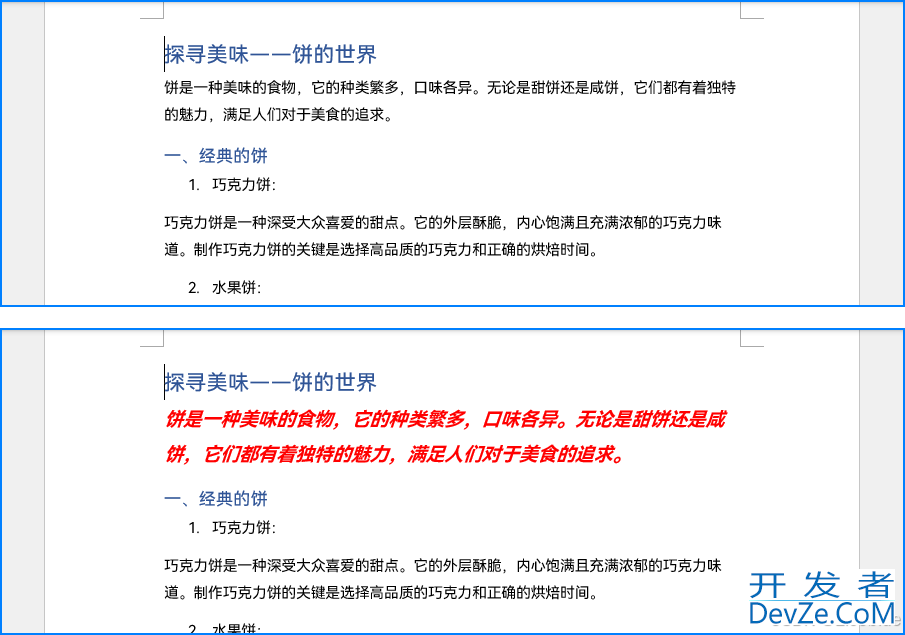 探寻美味——饼的世界

饼是一种美味的食物，它的种类繁多，口味各异。无论是甜饼还是咸饼，它们都有着独特的魅力，满足人们对于美食的追求。

一、经典的饼

1. 巧克力饼：

巧克力饼是一种深受大众喜爱的甜点。它的外层酥脆，内心饱满且充满浓郁的巧克力味道。制作巧克力饼的关键是选择高品质的巧克力和正确的烘焙时间。

2. 水果饼：

探寻美味——饼的世界

饼是一种美味的食物，它的种类繁多，口味各异。无论是甜饼还是咸饼，它们都有着独特的魅力，满足人们对于美食的追求。

一、经典的饼

1. 巧克力饼：

巧克力饼是一种深受大众喜爱的甜点。它的外层酥脆，内心饱满且充满浓郁的巧克力味道。制作巧克力饼的关键是选择高品质的巧克力和正确的烘焙时间。

2. 水果饼：

开发者
DevZe.CoM